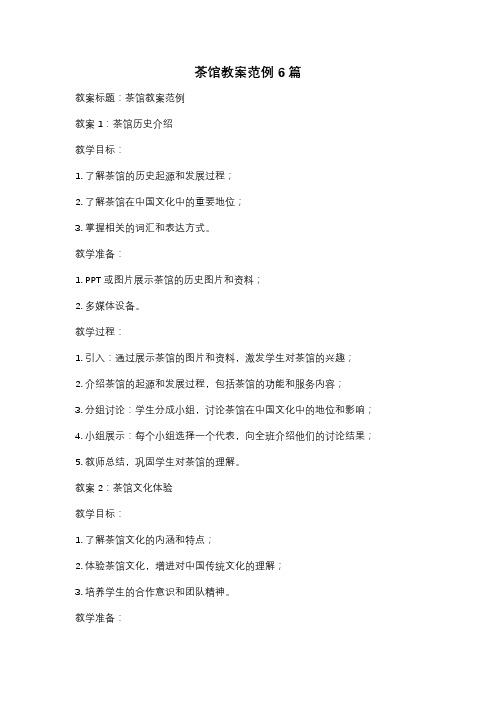 茶馆教案范例 6 篇

教案标题：茶馆教案范例

教案 1：茶馆历史介绍

教学目标：

1. 了解茶馆的历史起源和发展过程；

2. 了解茶馆在中国文化中的重要地位；

3. 掌握相关的词汇和表达方式。

教学准备：

1. PPT 或图片展示茶馆的历史图片和资料；

2. 多媒体设备。

教学过程：

1. 引入：通过展示茶馆的图片和资料，激发学生对茶馆的兴趣；

2. 介绍茶馆的起源和发展过程，包括茶馆的功能和服务内容；

3. 分组讨论：学生分成小组，讨论茶馆在中国文化中的地位和影响；

4. 小组展示：每个小组选择一个代表，向全班介绍他们的讨论结果；

5. 教师总结，巩固学生对茶馆的理解。

教案 2：茶馆文化体验

教学目标：

1. 了解茶馆文化的内涵和特点；

2. 体验茶馆文化，增进对中国传统文化的理解；

3. 培养学生的合作意识和团队精神。

教学准备：